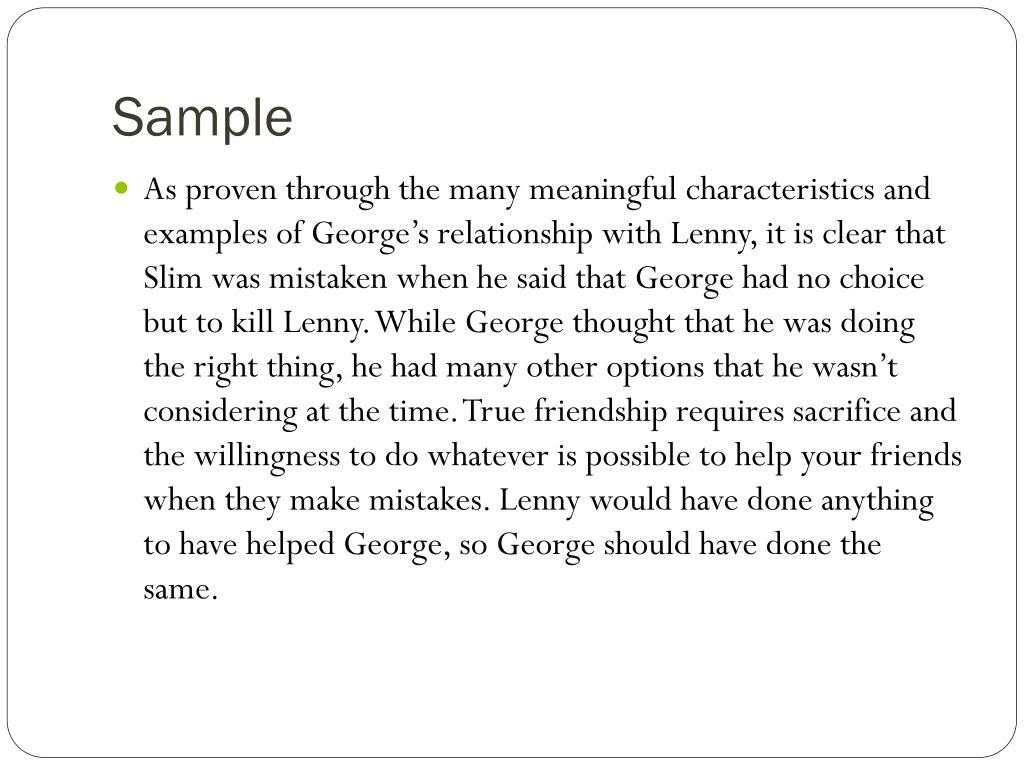 Sample

As proven through the many meaningful characteristics and examples of George's relationship with Lenny, it is clear that Slim was mistaken when he said that George had no choice but to kill Lenny. While George thought that he was doing the right thing, he had many other options that he wasn't considering at the time. True friendship requires sacrifice and the willingness to do whatever is possible to help your friends when they make mistakes. Lenny would have done anything to have helped George, so George should have done the same.